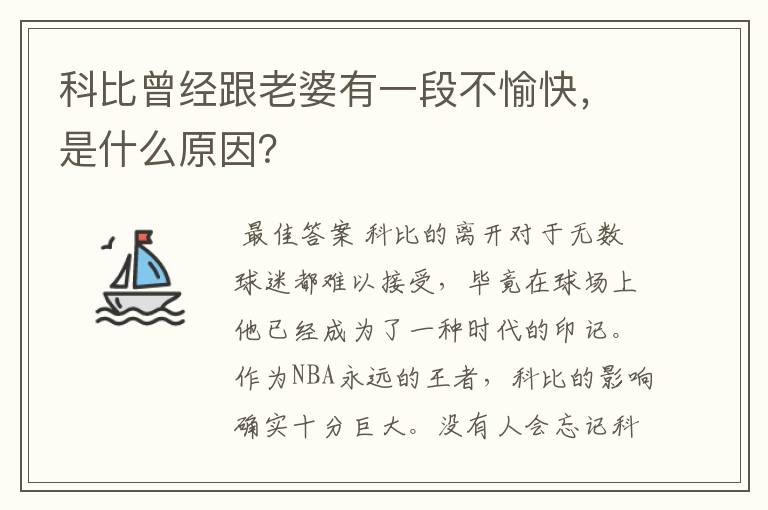 科比曾经跟老婆有一段不愉快，是什么原因?

最佳答案 科比的离开对于无数球迷都难以接受，毕竟在球场上他已经成为了一种时代的印记。作为NBA永远的王者，科比的影响确实十分巨大。没有人会忘记科